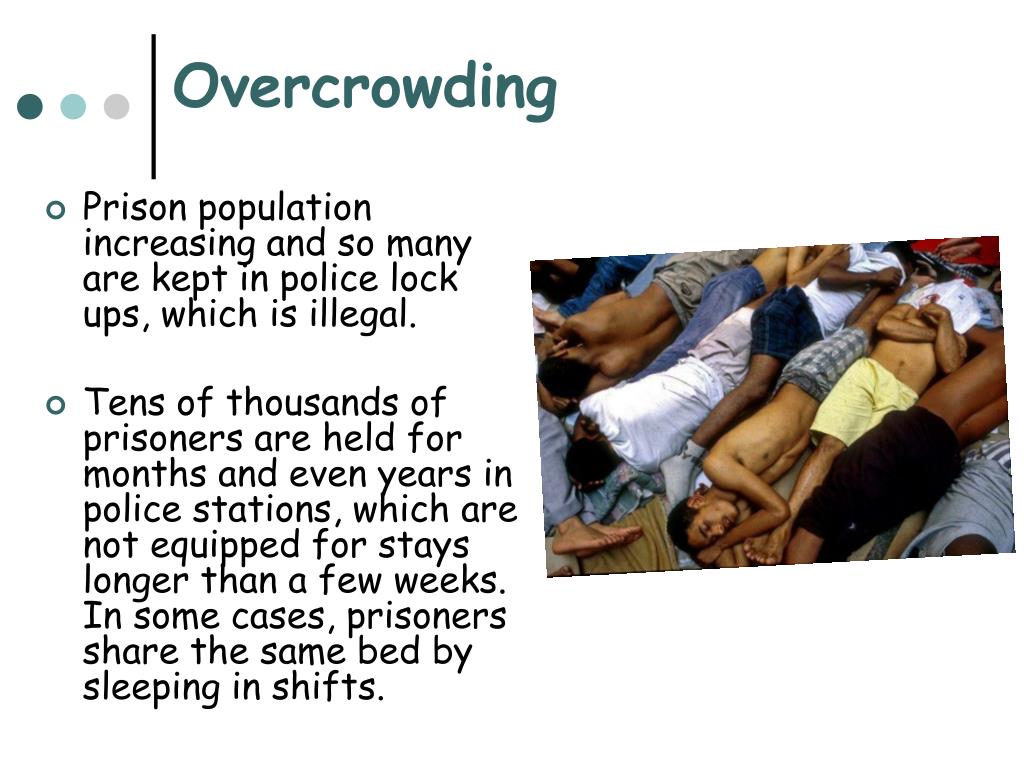 Overcrowding

Prison population increasing and so many are kept in police lock ups, which is illegal.

Tens of thousands of prisoners are held for months and even years in police stations, which are not equipped for stays longer than a few weeks. In some cases, prisoners share the same bed by sleeping in shifts.